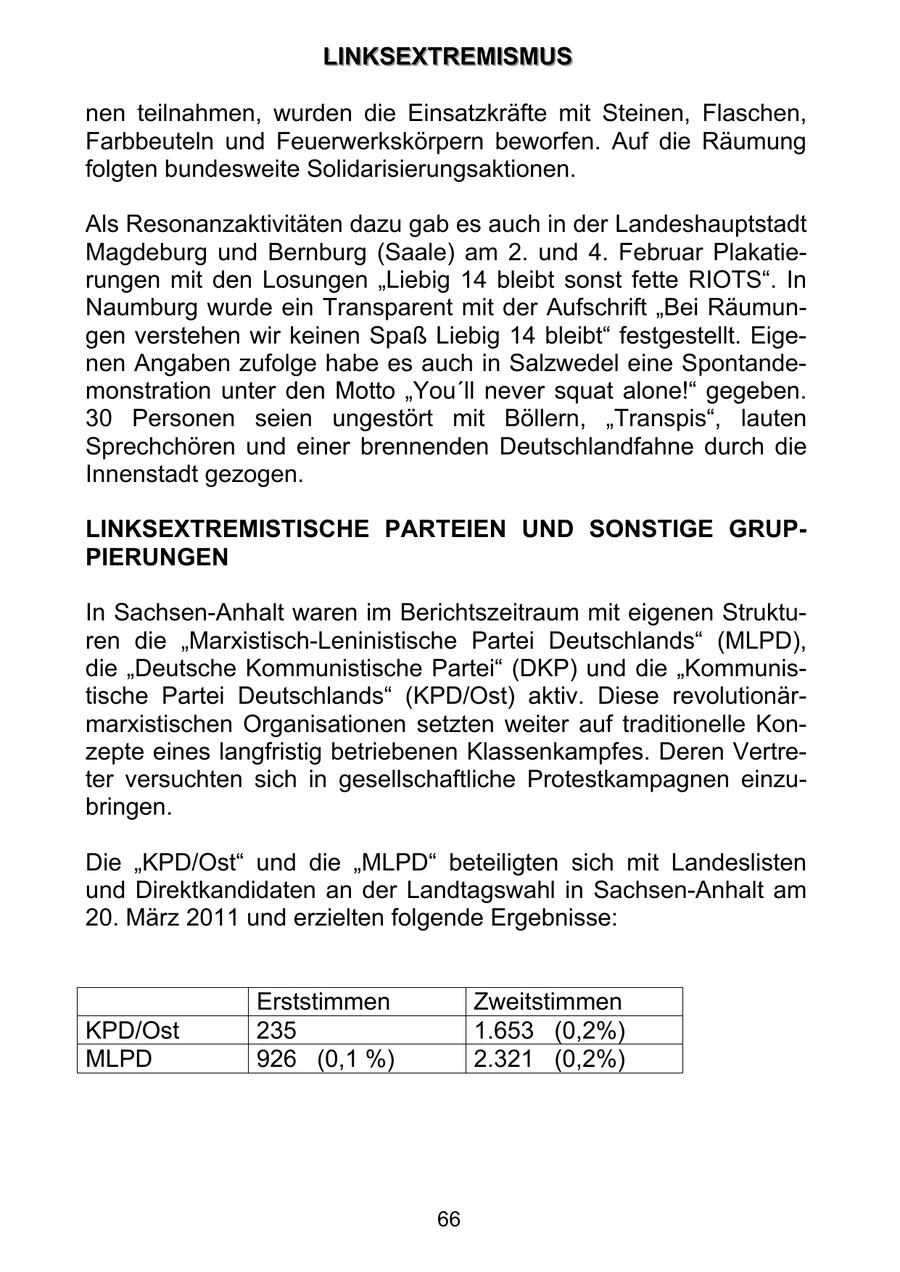 LINKSEXTREMISMUS

nen teilnahmen, wurden die Einsatzkräfte mit Steinen, Flaschen, Farbbeuteln und Feuerwerkskörpern beworfen. Auf die Räumung folgten bundesweite Solidarisierungsaktionen.

Als Resonanzaktivitäten dazu gab es auch in der Landeshauptstadt Magdeburg und Bernburg (Saale) am 2. und 4. Februar Plakatierungen mit den Losungen „Liebig 14 bleibt sonst fette RIOTS“. In Naumburg wurde ein Transparent mit der Aufschrift „Bei Räumungen verstehen wir keinen Spaß Liebig 14 bleibt“ festgestellt. Eigenen Angaben zufolge habe es auch in Salzwedel eine Spontandemonstration unter den Motto „You´ll never squat alone!“ gegeben. 30 Personen seien ungestört mit Böllern, „Transpis“, lauten Sprechchören und einer brennenden Deutschlandfahne durch die Innenstadt gezogen.

LINKSEXTREMISTISCHE PARTEIEN UND SONSTIGE GRUPPIERUNGEN

In Sachsen-Anhalt waren im Berichtszeitraum mit eigenen Strukturen die „Marxistisch-Leninistische Partei Deutschlands“ (MLPD), die „Deutsche Kommunistische Partei“ (DKP) und die „Kommunistische Partei Deutschlands“ (KPD/Ost) aktiv. Diese revolutionär-marxistischen Organisationen setzten weiter auf traditionelle Konzepte eines langfristig betriebenen Klassenkampfes. Deren Vertreter versuchten sich in gesellschaftliche Protestkampagnen einzubringen.

Die „KPD/Ost“ und die „MLPD“ beteiligten sich mit Landeslisten und Direktkandidaten an der Landtagswahl in Sachsen-Anhalt am 20. März 2011 und erzielten folgende Ergebnisse:

| | Erststimmen | Zweitstimmen |
|---|---|---|
| KPD/Ost | 235 | 1.653 (0,2%) |
| MLPD | 926 (0,1 %) | 2.321 (0,2%) |

66